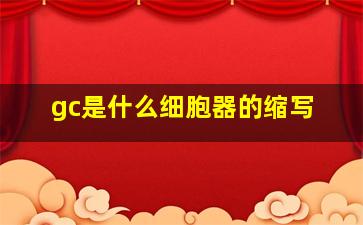 gc是什么细胞器的缩写